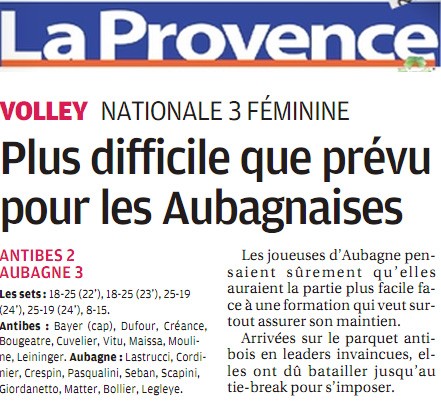 La Provence

VOLLEY NATIONALE 3 FÉMININE

Plus difficile que prévu pour les Aubagnaises

ANTIBES 2
AUBAGNE 3

Les sets : 18-25 (22'), 18-25 (23'), 25-19 (24'), 25-19 (24'), 8-15.

Antibes : Bayer (cap), Dufour, Créance, Bougeatre, Cuvelier, Vitu, Maissa, Mouline, Leininger. Aubagne : Lastrucci, Cordinier, Crespin, Pasqualini, Seban, Scapini, Giordanetto, Matter, Bollier, Legleye.

Les joueuses d'Aubagne pensaient sûrement qu'elles auraient la partie plus facile face à une formation qui veut surtout assurer son maintien.

Arrivées sur le parquet antibois en leaders invaincues, elles ont dû batailler jusqu'au tie-break pour s'imposer.